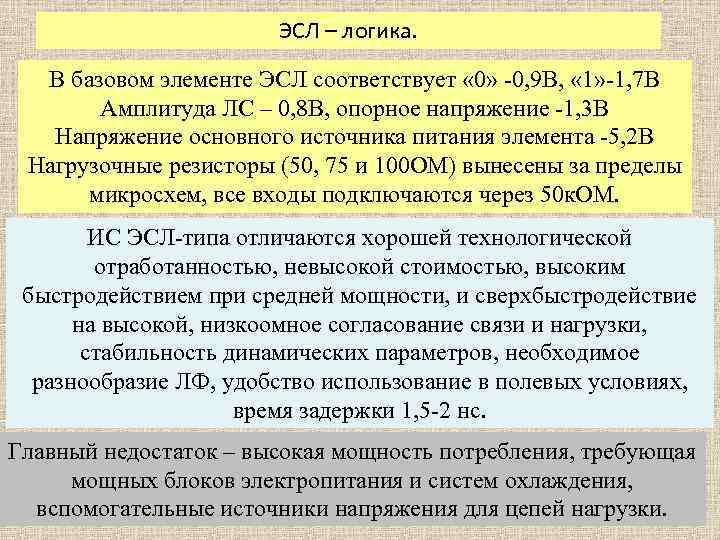 ЭСЛ – логика.

В базовом элементе ЭСЛ соответствует «0» -0,9В, «1»-1,7В Амплитуда ЛС – 0,8В, опорное напряжение -1,3В Напряжение основного источника питания элемента -5,2В Нагрузочные резисторы (50, 75 и 100ОМ) вынесены за пределы микросхем, все входы подключаются через 50кОМ.

ИС ЭСЛ-типа отличаются хорошей технологической отработанностью, невысокой стоимостью, высоким быстродействием при средней мощности, и сверхбыстродействие на высокой, низкоомное согласование связи и нагрузки, стабильность динамических параметров, необходимое разнообразие ЛФ, удобство использование в полевых условиях, время задержки 1,5-2 нс.

Главный недостаток – высокая мощность потребления, требующая мощных блоков электропитания и систем охлаждения, вспомогательные источники напряжения для цепей нагрузки.